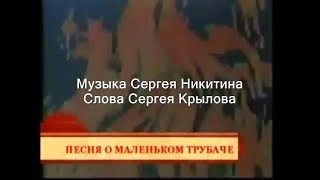 Музыка Сергея Никитина
Слова Сергея Крылова

ПЕСНЯ О МАЛЕНЬКОМ ТРУБАЧЕ